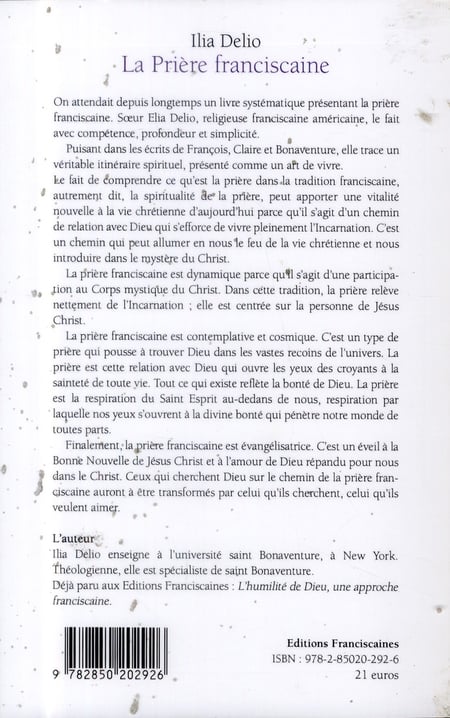 Ilia Delio
La Prière franciscaine

On attendait depuis longtemps un livre systématique présentant la prière franciscaine. Sœur Elia Delio, religieuse franciscaine américaine, le fait avec compétence, profondeur et simplicité.

Puisant dans les écrits de François, Claire et Bonaventure, elle trace un véritable itinéraire spirituel, présenté comme un art de vivre.

Le fait de comprendre ce qu'est la prière dans la tradition franciscaine, autrement dit, la spiritualité de la prière, peut apporter une vitalité nouvelle à la vie chrétienne d'aujourd'hui parce qu'il s'agit d'un chemin de relation avec Dieu qui s'efforce de vivre pleinement l'Incarnation. C'est un chemin qui peut allumer en nous le feu de la vie chrétienne et nous introduire dans le mystère du Christ.

La prière franciscaine est dynamique parce qu'il s'agit d'une participation au Corps mystique du Christ. Dans cette tradition, la prière relève nettement de l'Incarnation ; elle est centrée sur la personne de Jésus Christ.

La prière franciscaine est contemplative et cosmique. C'est un type de prière qui pousse à trouver Dieu dans les vastes recoins de l'univers. La prière est cette relation avec Dieu qui ouvre les yeux des croyants à la sainteté de toute vie. Tout ce qui existe reflète la bonté de Dieu. La prière est la respiration du Saint Esprit au-dedans de nous, respiration par laquelle nos yeux s'ouvrent à la divine bonté qui pénètre notre monde de toutes parts.

Finalement, la prière franciscaine est évangélisatrice. C'est un éveil à la Bonne Nouvelle de Jésus Christ et à l'amour de Dieu répandu pour nous dans le Christ. Ceux qui cherchent Dieu sur le chemin de la prière franciscaine auront à être transformés par celui qu'ils cherchent, celui qu'ils veulent aimer.

L'auteur
Ilia Delio enseigne à l'université saint Bonaventure, à New York. Théologienne, elle est spécialiste de saint Bonaventure.
Déjà paru aux Editions Franciscaines : L'humilité de Dieu, une approche franciscaine.

9 782850 202926

Editions Franciscaines
ISBN : 978-2-85020-292-6
21 euros